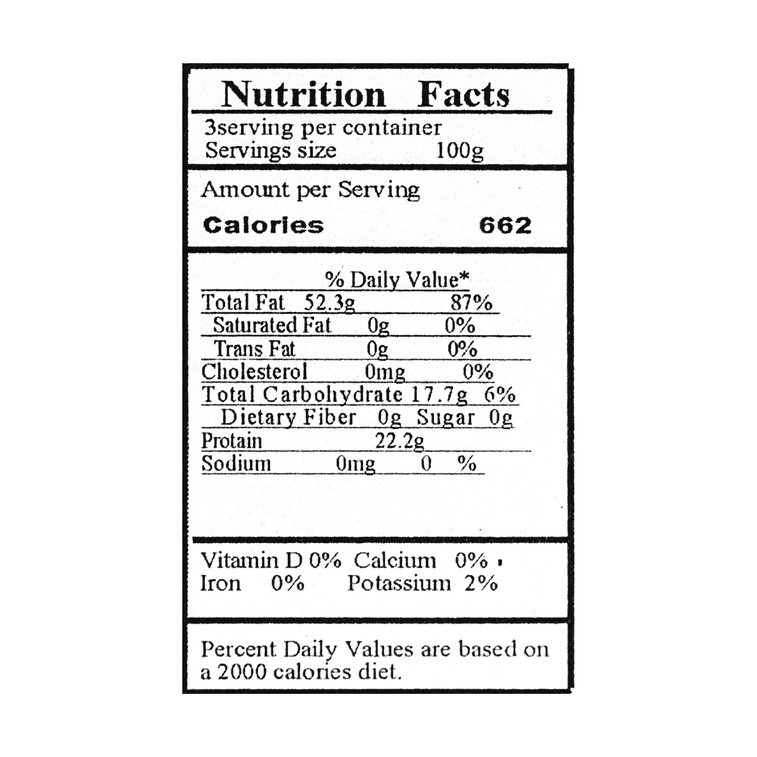 Nutrition Facts

3serving per container
Servings size 100g

Amount per Serving
Calories 662

% Daily Value*
Total Fat 52.3g 87%
Saturated Fat 0g 0%
Trans Fat 0g 0%
Cholesterol 0mg 0%
Total Carbohydrate 17.7g 6%
Dietary Fiber 0g Sugar 0g
Protain 22.2g
Sodium 0mg 0 %

Vitamin D 0% Calcium 0%
Iron 0% Potassium 2%

Percent Daily Values are based on a 2000 calories diet.